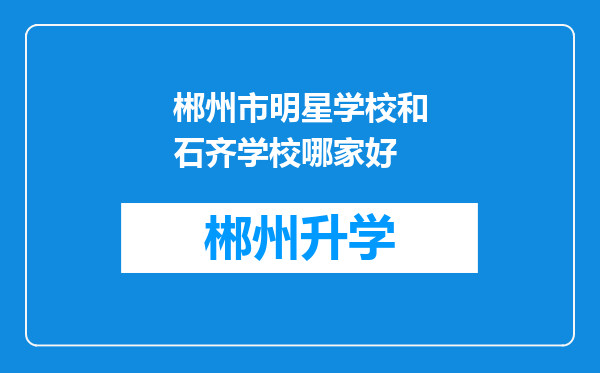 郴州市明星学校和石齐学校哪家好

郴州升学